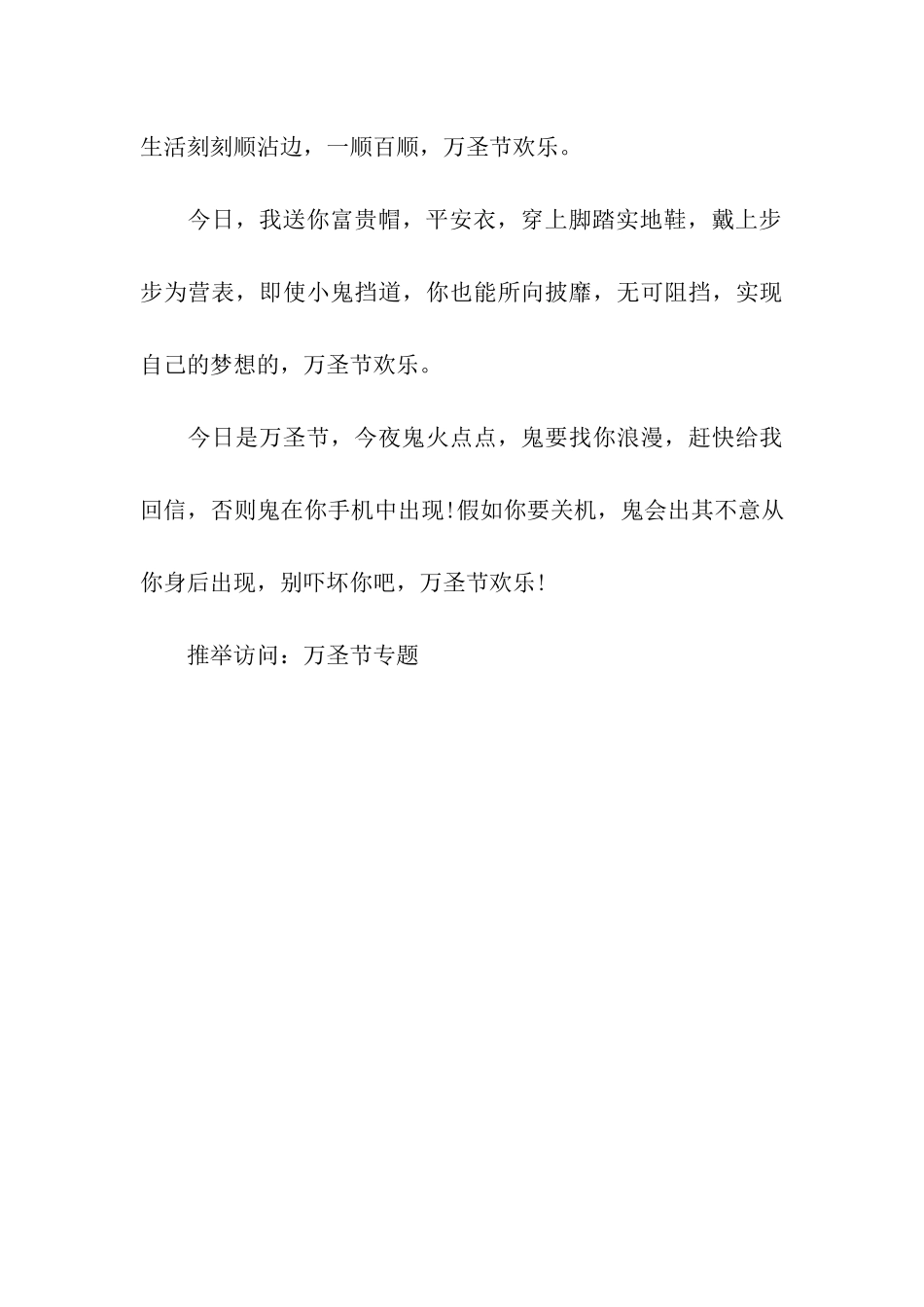 生活刻刻顺沾边，一顺百顺，万圣节欢乐。

今日，我送你富贵帽，平安衣，穿上脚踏实地鞋，戴上步步为营表，即使小鬼挡道，你也能所向披靡，无可阻挡，实现自己的梦想的，万圣节欢乐。

今日是万圣节，今夜鬼火点点，鬼要找你浪漫，赶快给我回信，否则鬼在你手机中出现!假如你要关机，鬼会出其不意从你身后出现，别吓坏你吧，万圣节欢乐!

推举访问：万圣节专题